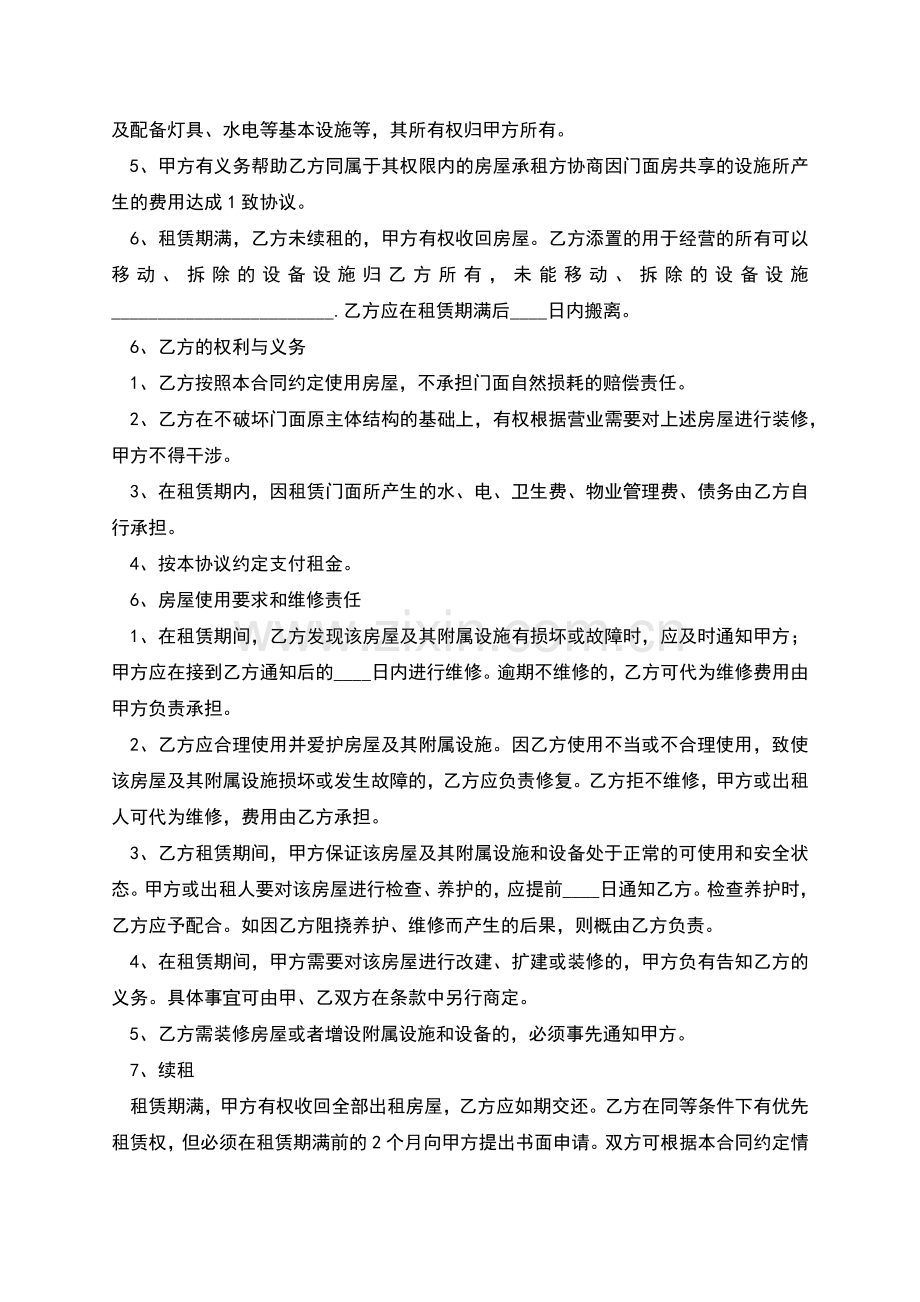 及配备灯具、水电等基本设施等，其所有权归甲方所有。

5、甲方有义务帮助乙方同属于其权限内的房屋承租方协商因门面房共享的设施所产生的费用达成1致协议。

6、租赁期满，乙方未续租的，甲方有权收回房屋。乙方添置的用于经营的所有可以移动、拆除的设备设施归乙方所有，未能移动、拆除的设备设施____.乙方应在租赁期满后____日内搬离。

6、乙方的权利与义务

1、乙方按照本合同约定使用房屋，不承担门面自然损耗的赔偿责任。

2、乙方在不破坏门面原主体结构的基础上，有权根据营业需要对上述房屋进行装修，甲方不得干涉。

3、在租赁期内，因租赁门面所产生的水、电、卫生费、物业管理费、债务由乙方自行承担。

4、按本协议约定支付租金。

6、房屋使用要求和维修责任

1、在租赁期间，乙方发现该房屋及其附属设施有损坏或故障时，应及时通知甲方；甲方应在接到乙方通知后的____日内进行维修。逾期不维修的，乙方可代为维修费用由甲方负责承担。

2、乙方应合理使用并爱护房屋及其附属设施。因乙方使用不当或不合理使用，致使该房屋及其附属设施损坏或发生故障的，乙方应负责修复。乙方拒不维修，甲方或出租人可代为维修，费用由乙方承担。

3、乙方租赁期间，甲方保证该房屋及其附属设施和设备处于正常的可使用和安全状态。甲方或出租人要对该房屋进行检查、养护的，应提前____日通知乙方。检查养护时，乙方应予配合。如因乙方阻挠养护、维修而产生的后果，则概由乙方负责。

4、在租赁期间，甲方需要对该房屋进行改建、扩建或装修的，甲方负有告知乙方的义务。具体事宜可由甲、乙双方在条款中另行商定。

5、乙方需装修房屋或者增设附属设施和设备的，必须事先通知甲方。

7、续租

租赁期满，甲方有权收回全部出租房屋，乙方应如期交还。乙方在同等条件下有优先租赁权，但必须在租赁期满前的2个月向甲方提出书面申请。双方可根据本合同约定情

www.zixin.com.cn